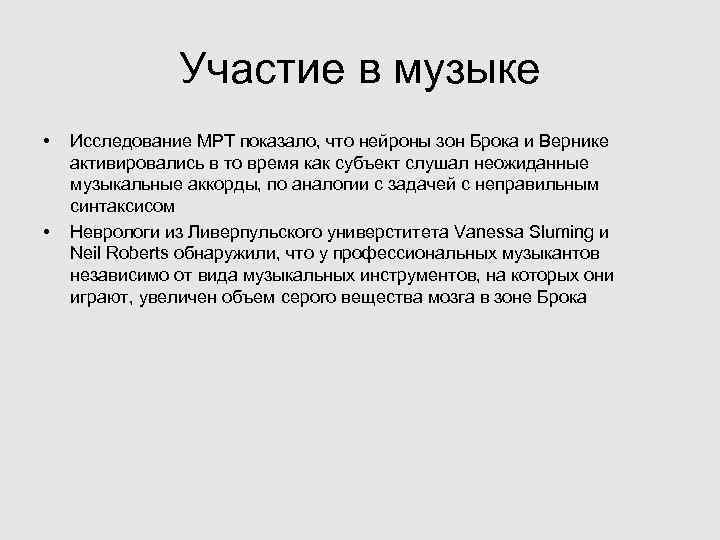 Участие в музыке

• Исследование МРТ показало, что нейроны зон Брока и Вернике активировались в то время как субъект слушал неожиданные музыкальные аккорды, по аналогии с задачей с неправильным синтаксисом

• Неврологи из Ливерпульского универститета Vanessa Sluming и Neil Roberts обнаружили, что у профессиональных музыкантов независимо от вида музыкальных инструментов, на которых они играют, увеличен объем серого вещества мозга в зоне Брока